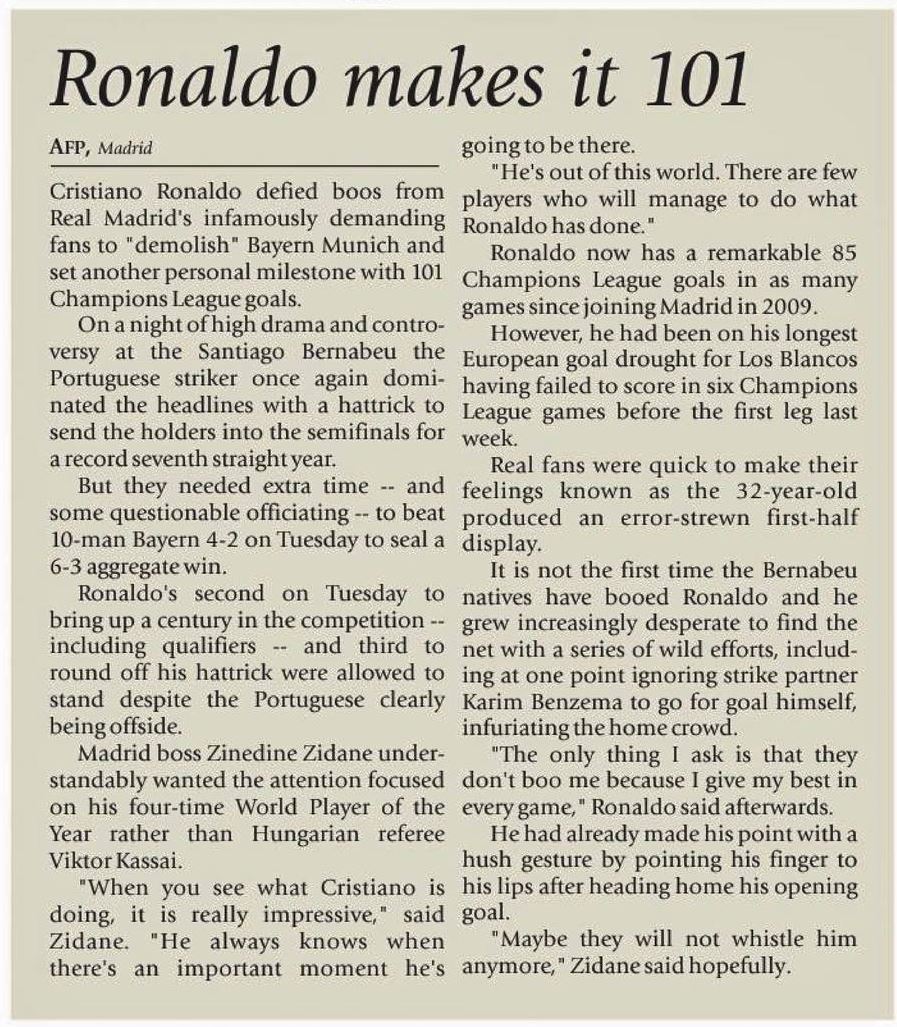 Ronaldo makes it 101

AFP, Madrid

Cristiano Ronaldo defied boos from Real Madrid's infamously demanding fans to "demolish" Bayern Munich and set another personal milestone with 101 Champions League goals.

On a night of high drama and controversy at the Santiago Bernabeu the Portuguese striker once again dominated the headlines with a hattrick to send the holders into the semifinals for a record seventh straight year.

But they needed extra time -- and some questionable officiating -- to beat 10-man Bayern 4-2 on Tuesday to seal a 6-3 aggregate win.

Ronaldo's second on Tuesday to bring up a century in the competition -- including qualifiers -- and third to round off his hattrick were allowed to stand despite the Portuguese clearly being offside.

Madrid boss Zinedine Zidane understandably wanted the attention focused on his four-time World Player of the Year rather than Hungarian referee Viktor Kassai.

"When you see what Cristiano is doing, it is really impressive," said Zidane. "He always knows when there's an important moment he's going to be there.

"He's out of this world. There are few players who will manage to do what Ronaldo has done."

Ronaldo now has a remarkable 85 Champions League goals in as many games since joining Madrid in 2009.

However, he had been on his longest European goal drought for Los Blancos having failed to score in six Champions League games before the first leg last week.

Real fans were quick to make their feelings known as the 32-year-old produced an error-strewn first-half display.

It is not the first time the Bernabeu natives have booed Ronaldo and he grew increasingly desperate to find the net with a series of wild efforts, including at one point ignoring strike partner Karim Benzema to go for goal himself, infuriating the home crowd.

"The only thing I ask is that they don't boo me because I give my best in every game," Ronaldo said afterwards.

He had already made his point with a hush gesture by pointing his finger to his lips after heading home his opening goal.

"Maybe they will not whistle him anymore," Zidane said hopefully.